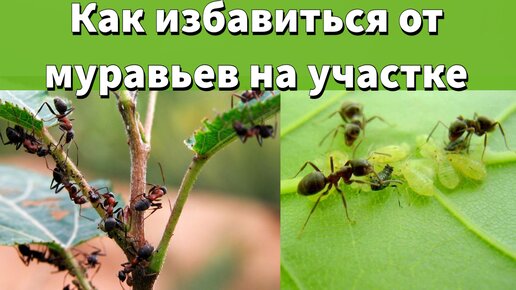 Как избавиться от муравьев на участке